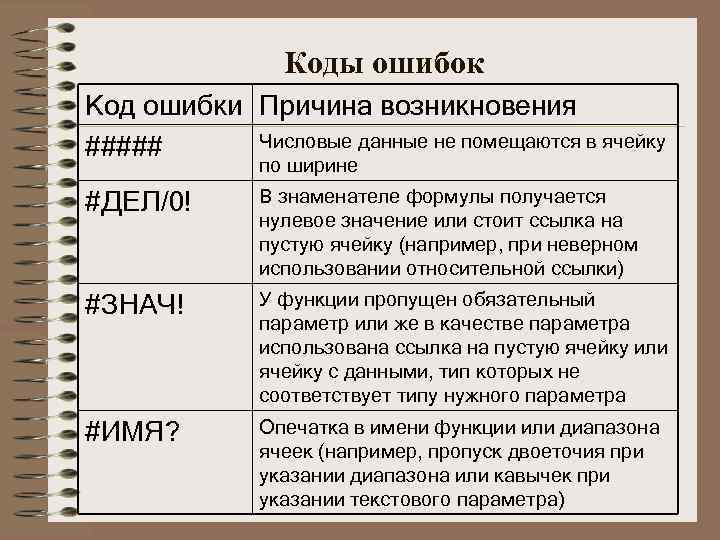 Коды ошибок

| Код ошибки | Причина возникновения |
|---|---|
| ##### | Числовые данные не помещаются в ячейку по ширине |
| #ДЕЛ/0! | В знаменателе формулы получается нулевое значение или стоит ссылка на пустую ячейку (например, при неверном использовании относительной ссылки) |
| #ЗНАЧ! | У функции пропущен обязательный параметр или же в качестве параметра использована ссылка на пустую ячейку или ячейку с данными, тип которых не соответствует типу нужного параметра |
| #ИМЯ? | Опечатка в имени функции или диапазона ячеек (например, пропуск двоеточия при указании диапазона или кавычек при указании текстового параметра) |